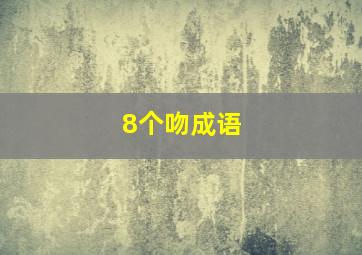 8个吻成语